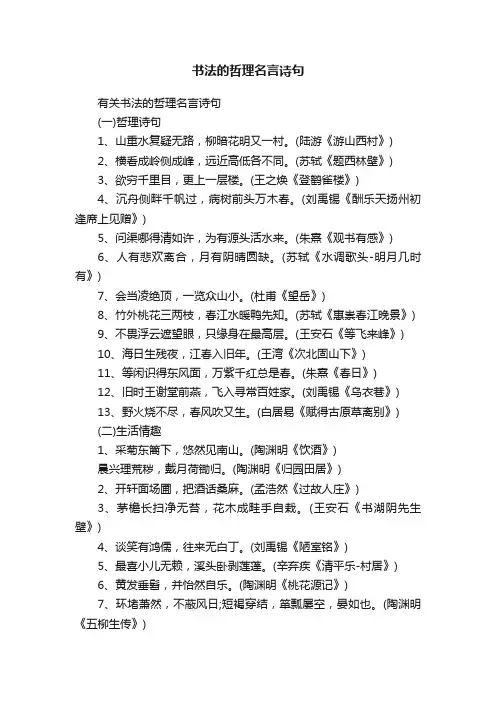 书法的哲理名言诗句

有关书法的哲理名言诗句

(一)哲理诗句

1、山重水复疑无路，柳暗花明又一村。(陆游《游山西村》)

2、横看成岭侧成峰，远近高低各不同。(苏轼《题西林壁》)

3、欲穷千里目，更上一层楼。(王之焕《登鹳雀楼》)

4、沉舟侧畔千帆过，病树前头万木春。(刘禹锡《酬乐天扬州初逢席上见赠》)

5、问渠哪得清如许，为有源头活水来。(朱熹《观书有感》)

6、人有悲欢离合，月有阴晴圆缺。(苏轼《水调歌头-明月几时有》)

7、会当凌绝顶，一览众山小。(杜甫《望岳》)

8、竹外桃花三两枝，春江水暖鸭先知。(苏轼《惠崇春江晚景》)

9、不畏浮云遮望眼，只缘身在最高层。(王安石《等飞来峰》)

10、海日生残夜，江春入旧年。(王湾《次北固山下》)

11、等闲识得东风面，万紫千红总是春。(朱熹《春日》)

12、旧时王谢堂前燕，飞入寻常百姓家。(刘禹锡《乌衣巷》)

13、野火烧不尽，春风吹又生。(白居易《赋得古原草离别》)

(二)生活情趣

1、采菊东篱下，悠然见南山。(陶渊明《饮酒》)

晨兴理荒秽，戴月荷锄归。(陶渊明《归园田居》)

2、开轩面场圃，把酒话桑麻。(孟浩然《过故人庄》)

3、茅檐长扫净无苔，花木成畦手自栽。(王安石《书湖阴先生壁》)

4、谈笑有鸿儒，往来无白丁。(刘禹锡《陋室铭》)

5、最喜小儿无赖，溪头卧剥莲蓬。(辛弃疾《清平乐-村居》)

6、黄发垂髫，并怡然自乐。(陶渊明《桃花源记》)

7、环堵萧然，不蔽风日;短褐穿结，箪瓢屡空，晏如也。(陶渊明《五柳生传》)